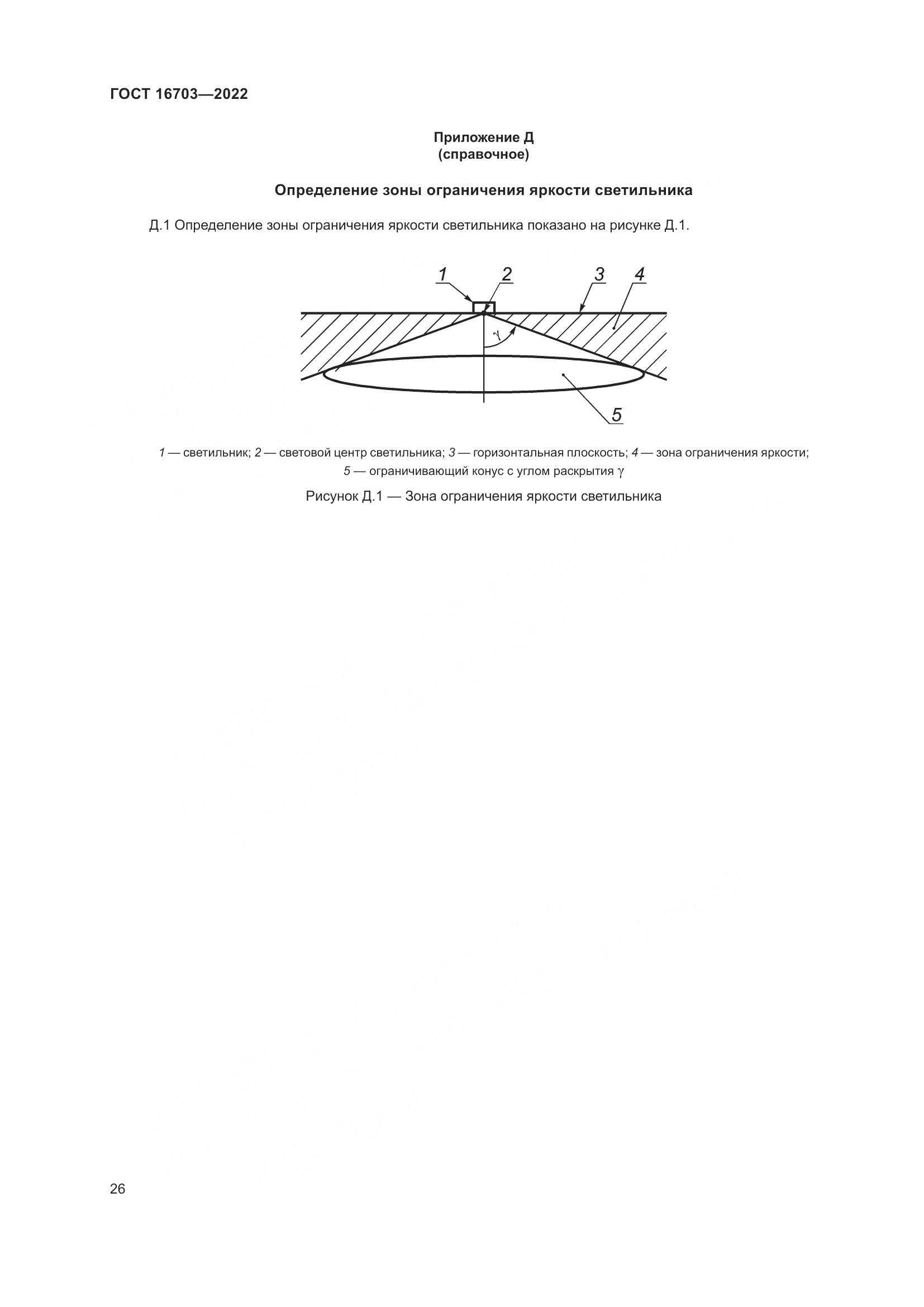 ГОСТ 16703—2022

Приложение Д
(справочное)

Определение зоны ограничения яркости светильника

Д.1 Определение зоны ограничения яркости светильника показано на рисунке Д.1.

1
2
3
4
$\gamma$
5

1 — светильник; 2 — световой центр светильника; 3 — горизонтальная плоскость; 4 — зона ограничения яркости; 5 — ограничивающий конус с углом раскрытия $\gamma$

Рисунок Д.1 — Зона ограничения яркости светильника

26